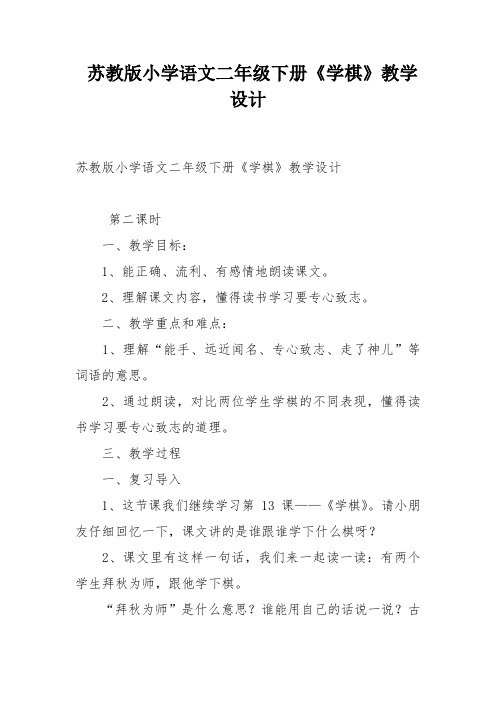 苏教版小学语文二年级下册《学棋》教学设计

苏教版小学语文二年级下册《学棋》教学设计

第二课时

一、教学目标：

1、能正确、流利、有感情地朗读课文。

2、理解课文内容，懂得读书学习要专心致志。

二、教学重点和难点：

1、理解“能手、远近闻名、专心致志、走了神儿”等词语的意思。

2、通过朗读，对比两位学生学棋的不同表现，懂得读书学习要专心致志的道理。

三、教学过程

一、复习导入

1、这节课我们继续学习第 13 课——《学棋》。请小朋友仔细回忆一下，课文讲的是谁跟谁学下什么棋呀？

2、课文里有这样一句话，我们来一起读一读：有两个学生拜秋为师，跟他学下棋。

“拜秋为师”是什么意思？谁能用自己的话说一说？古